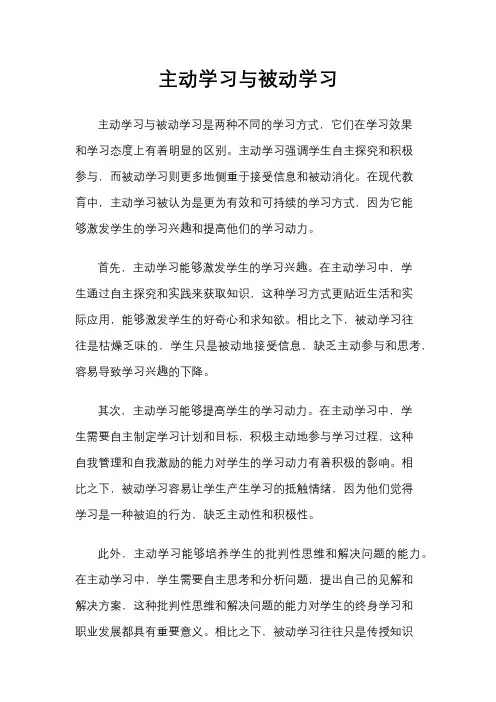 主动学习与被动学习

主动学习与被动学习是两种不同的学习方式，它们在学习效果和学习态度上有着明显的区别。主动学习强调学生自主探究和积极参与，而被动学习则更多地侧重于接受信息和被动消化。在现代教育中，主动学习被认为是更为有效和可持续的学习方式，因为它能够激发学生的学习兴趣和提高他们的学习动力。

首先，主动学习能够激发学生的学习兴趣。在主动学习中，学生通过自主探究和实践来获取知识，这种学习方式更贴近生活和实际应用，能够激发学生的好奇心和求知欲。相比之下，被动学习往往是枯燥乏味的，学生只是被动地接受信息，缺乏主动参与和思考，容易导致学习兴趣的下降。

其次，主动学习能够提高学生的学习动力。在主动学习中，学生需要自主制定学习计划和目标，积极主动地参与学习过程，这种自我管理和自我激励的能力对学生的学习动力有着积极的影响。相比之下，被动学习容易让学生产生学习的抵触情绪，因为他们觉得学习是一种被迫的行为，缺乏主动性和积极性。

此外，主动学习能够培养学生的批判性思维和解决问题的能力。在主动学习中，学生需要自主思考和分析问题，提出自己的见解和解决方案，这种批判性思维和解决问题的能力对学生的终身学习和职业发展都具有重要意义。相比之下，被动学习往往只是传授知识